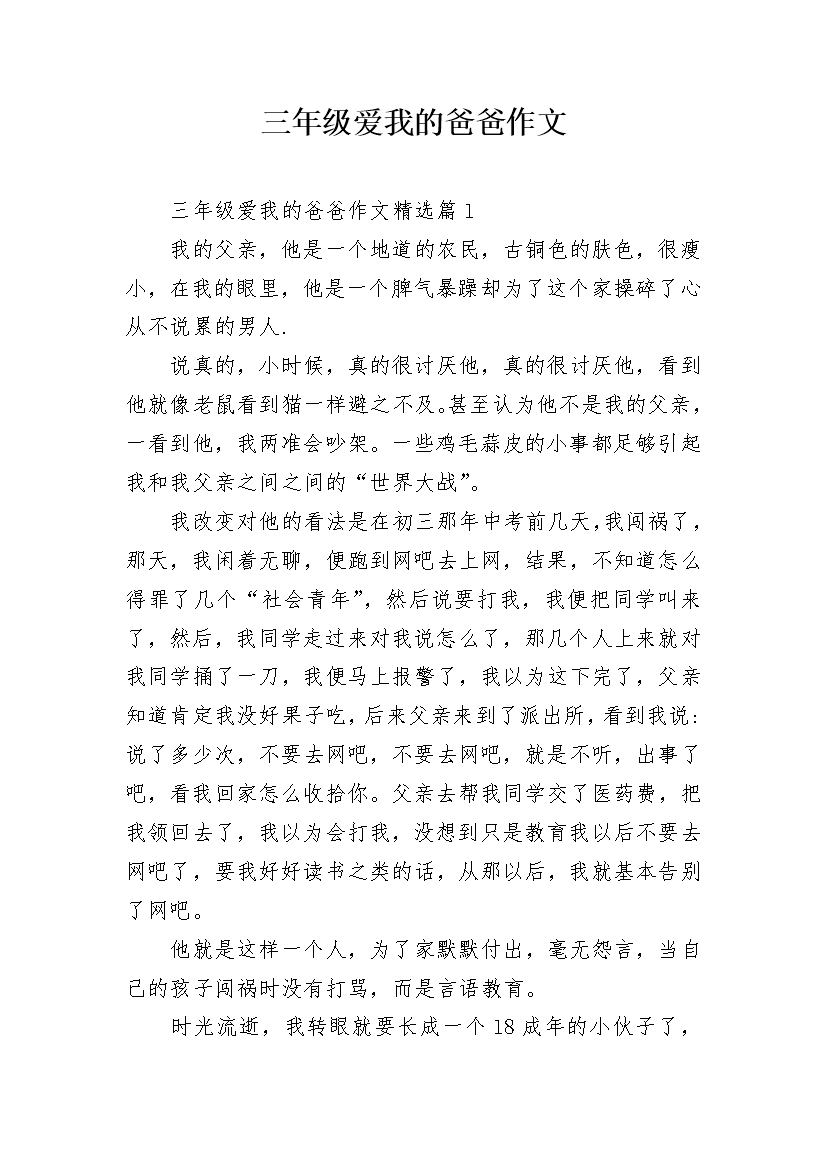 三年级爱我的爸爸作文

三年级爱我的爸爸作文精选篇1

我的父亲，他是一个地道的农民，古铜色的肤色，很瘦小，在我的眼里，他是一个脾气暴躁却为了这个家操碎了心从不说累的男人.

说真的，小时候，真的很讨厌他，真的很讨厌他，看到他就像老鼠看到猫一样避之不及。甚至认为他不是我的父亲，一看到他，我两准会吵架。一些鸡毛蒜皮的小事都足够引起我和我父亲之间之间的“世界大战”。

我改变对他的看法是在初三那年中考前几天，我闯祸了，那天，我闲着无聊，便跑到网吧去上网，结果，不知道怎么得罪了几个“社会青年”，然后说要打我，我便把同学叫来了，然后，我同学走过来对我说怎么了，那几个人上来就对我同学捅了一刀，我便马上报警了，我以为这下完了，父亲知道肯定我没好果子吃，后来父亲来到了派出所，看到我说：说了多少次，不要去网吧，不要去网吧，就是不听，出事了吧，看我回家怎么收拾你。父亲去帮我同学交了医药费，把我领回去了，我以为会打我，没想到只是教育我以后不要去网吧了，要我好好读书之类的话，从那以后，我就基本告别了网吧。

他就是这样一个人，为了家默默付出，毫无怨言，当自己的孩子闯祸时没有打骂，而是言语教育。

时光流逝，我转眼就要长成一个18成年的小伙子了，